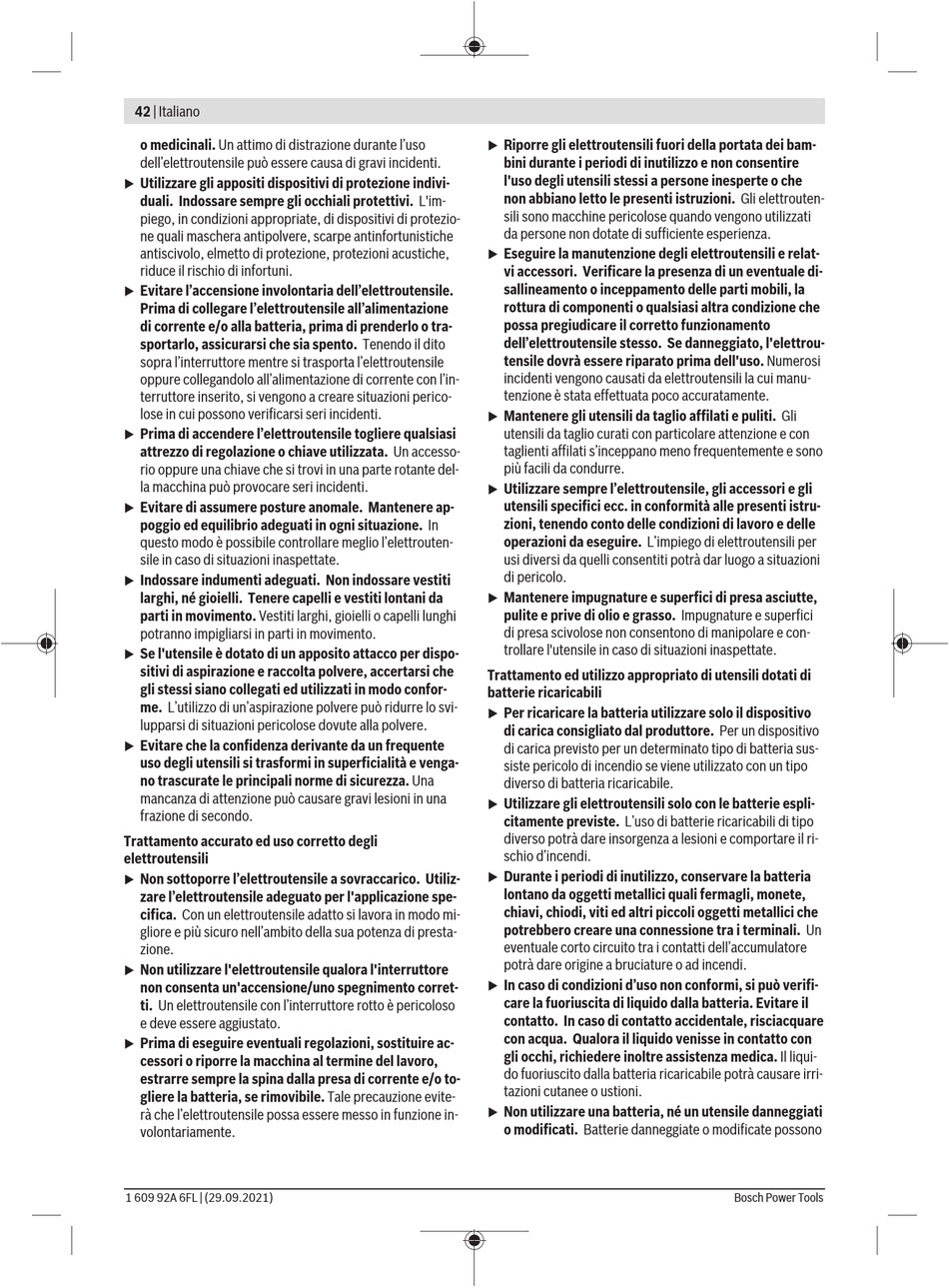 42 | Italiano

o medicinali. Un attimo di distrazione durante l'uso dell'elettroutensile può essere causa di gravi incidenti.

▶ Utilizzare gli appositi dispositivi di protezione individuali. Indossare sempre gli occhiali protettivi. L'impiego, in condizioni appropriate, di dispositivi di protezione quali maschera antipolvere, scarpe antinfortunistiche antiscivolo, elmetto di protezione, protezioni acustiche, riduce il rischio di infortuni.

▶ Evitare l'accensione involontaria dell'elettroutensile. Prima di collegare l'elettroutensile all'alimentazione di corrente e/o alla batteria, prima di prenderlo o trasportarlo, assicurarsi che sia spento. Tenendo il dito sopra l'interruttore mentre si trasporta l'elettroutensile oppure collegandolo all'alimentazione di corrente con l'interruttore inserito, si vengono a creare situazioni pericolose in cui possono verificarsi seri incidenti.

▶ Prima di accendere l'elettroutensile togliere qualsiasi attrezzo di regolazione o chiave utilizzata. Un accessorio oppure una chiave che si trovi in una parte rotante della macchina può provocare seri incidenti.

▶ Evitare di assumere posture anomale. Mantenere appoggio ed equilibrio adeguati in ogni situazione. In questo modo è possibile controllare meglio l'elettroutensile in caso di situazioni inaspettate.

▶ Indossare indumenti adeguati. Non indossare vestiti larghi, né gioielli. Tenere capelli e vestiti lontani da parti in movimento. Vestiti larghi, gioielli o capelli lunghi potranno impigliarsi in parti in movimento.

▶ Se l'utensile è dotato di un apposito attacco per dispositivi di aspirazione e raccolta polvere, accertarsi che gli stessi siano collegati ed utilizzati in modo conforme. L'utilizzo di un'aspirazione polvere può ridurre lo svilupparsi di situazioni pericolose dovute alla polvere.

▶ Evitare che la confidenza derivante da un frequente uso degli utensili si trasformi in superficialità e vengano trascurate le principali norme di sicurezza. Una mancanza di attenzione può causare gravi lesioni in una frazione di secondo.

Trattamento accurato ed uso corretto degli elettroutensili

▶ Non sottoporre l'elettroutensile a sovraccarico. Utilizzare l'elettroutensile adeguato per l'applicazione specifica. Con un elettroutensile adatto si lavora in modo migliore e più sicuro nell'ambito della sua potenza di prestazione.

▶ Non utilizzare l'elettroutensile qualora l'interruttore non consenta un'accensione/uno spegnimento corretti. Un elettroutensile con l'interruttore rotto è pericoloso e deve essere aggiustato.

▶ Prima di eseguire eventuali regolazioni, sostituire accessori o riporre la macchina al termine del lavoro, estrarre sempre la spina dalla presa di corrente e/o togliere la batteria, se rimovibile. Tale precauzione eviterà che l'elettroutensile possa essere messo in funzione involontariamente.

▶ Riporre gli elettroutensili fuori della portata dei bambini durante i periodi di inutilizzo e non consentire l'uso degli utensili stessi a persone inesperte o che non abbiano letto le presenti istruzioni. Gli elettroutensili sono macchine pericolose quando vengono utilizzati da persone non dotate di sufficiente esperienza.

▶ Eseguire la manutenzione degli elettroutensili e relativi accessori. Verificare la presenza di un eventuale disallineamento o inceppamento delle parti mobili, la rottura di componenti o qualsiasi altra condizione che possa pregiudicare il corretto funzionamento dell'elettroutensile stesso. Se danneggiato, l'elettroutensile dovrà essere riparato prima dell'uso. Numerosi incidenti vengono causati da elettroutensili la cui manutenzione è stata effettuata poco accuratamente.

▶ Mantenere gli utensili da taglio affilati e puliti. Gli utensili da taglio curati con particolare attenzione e con taglienti affilati s'inceppano meno frequentemente e sono più facili da condurre.

▶ Utilizzare sempre l'elettroutensile, gli accessori e gli utensili specifici ecc. in conformità alle presenti istruzioni, tenendo conto delle condizioni di lavoro e delle operazioni da eseguire. L'impiego di elettroutensili per usi diversi da quelli consentiti potrà dar luogo a situazioni di pericolo.

▶ Mantenere impugnature e superfici di presa asciutte, pulite e prive di olio e grasso. Impugnature e superfici di presa scivolose non consentono di manipolare e controllare l'utensile in caso di situazioni inaspettate.

Trattamento ed utilizzo appropriato di utensili dotati di batterie ricaricabili

▶ Per ricaricare la batteria utilizzare solo il dispositivo di carica consigliato dal produttore. Per un dispositivo di carica previsto per un determinato tipo di batteria sussiste pericolo di incendio se viene utilizzato con un tipo diverso di batteria ricaricabile.

▶ Utilizzare gli elettroutensili solo con le batterie esplicitamente previste. L'uso di batterie ricaricabili di tipo diverso potrà dare insorgenza a lesioni e comportare il rischio d'incendi.

▶ Durante i periodi di inutilizzo, conservare la batteria lontano da oggetti metallici quali fermagli, monete, chiavi, chiodi, viti ed altri piccoli oggetti metallici che potrebbero creare una connessione tra i terminali. Un eventuale corto circuito tra i contatti dell'accumulatore potrà dare origine a bruciature o ad incendi.

▶ In caso di condizioni d'uso non conformi, si può verificare la fuoriuscita di liquido dalla batteria. Evitare il contatto. In caso di contatto accidentale, risciacquare con acqua. Qualora il liquido venisse in contatto con gli occhi, richiedere inoltre assistenza medica. Il liquido fuoriuscito dalla batteria ricaricabile potrà causare irritazioni cutanee o ustioni.

▶ Non utilizzare una batteria, né un utensile danneggiati o modificati. Batterie danneggiate o modificate possono

1 609 92A 6FL | (29.09.2021)
Bosch Power Tools